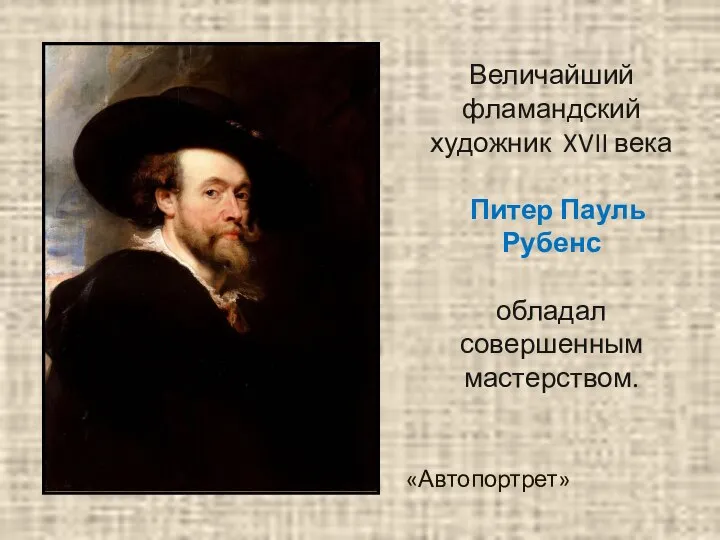 Величайший фламандский художник XVII века

Питер Пауль Рубенс

обладал совершенным мастерством.

«Автопортрет»